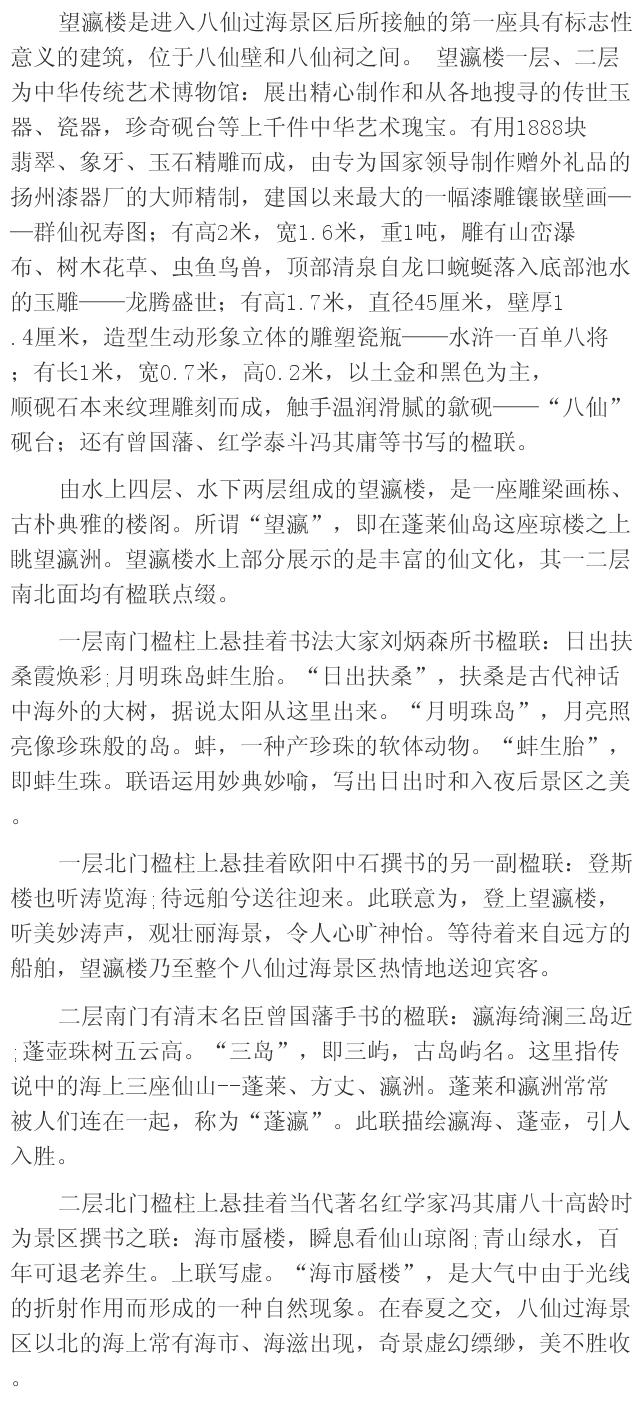 望瀛楼是进入八仙过海景区后所接触的第一座具有标志性意义的建筑，位于八仙壁和八仙祠之间。 望瀛楼一层、二层为中华传统艺术博物馆：展出精心制作和从各地搜寻的传世玉器、瓷器，珍奇砚台等上千件中华艺术瑰宝。有用1888块翡翠、象牙、玉石精雕而成，由专为国家领导制作赠外礼品的扬州漆器厂的大师精制，建国以来最大的一幅漆雕镶嵌壁画——群仙祝寿图；有高2米，宽1.6米，重1吨，雕有山峦瀑布、树木花草、虫鱼鸟兽，顶部清泉自龙口蜿蜒落入底部池水的玉雕——龙腾盛世；有高1.7米，直径45厘米，壁厚1.4厘米，造型生动形象立体的雕塑瓷瓶——水浒一百单八将；有长1米，宽0.7米，高0.2米，以土金和黑色为主，顺砚石本来纹理雕刻而成，触手温润滑腻的歙砚——“八仙”砚台；还有曾国藩、红学泰斗冯其庸等书写的楹联。

由水上四层、水下两层组成的望瀛楼，是一座雕梁画栋、古朴典雅的楼阁。所谓“望瀛”，即在蓬莱仙岛这座琼楼之上眺望瀛洲。望瀛楼水上部分展示的是丰富的仙文化，其一二层南北面均有楹联点缀。

一层南门楹柱上悬挂着书法大家刘炳森所书楹联：日出扶桑霞焕彩;月明珠岛蚌生胎。“日出扶桑”，扶桑是古代神话中海外的大树，据说太阳从这里出来。“月明珠岛”，月亮照亮像珍珠般的岛。蚌，一种产珍珠的软体动物。“蚌生胎”，即蚌生珠。联语运用妙典妙喻，写出日出时和入夜后景区之美。

一层北门楹柱上悬挂着欧阳中石撰书的另一副楹联：登斯楼也听涛览海;待远舶兮送往迎来。此联意为，登上望瀛楼，听美妙涛声，观壮丽海景，令人心旷神怡。等待着来自远方的船舶，望瀛楼乃至整个八仙过海景区热情地送迎宾客。

二层南门有清末名臣曾国藩手书的楹联：瀛海绮澜三岛近;蓬壶珠树五云高。“三岛”，即三屿，古岛屿名。这里指传说中的海上三座仙山--蓬莱、方丈、瀛洲。蓬莱和瀛洲常常被人们连在一起，称为“蓬瀛”。此联描绘瀛海、蓬壶，引人入胜。

二层北门楹柱上悬挂着当代著名红学家冯其庸八十高龄时为景区撰书之联：海市蜃楼，瞬息看仙山琼阁;青山绿水，百年可退老养生。上联写虚。“海市蜃楼”，是大气中由于光线的折射作用而形成的一种自然现象。在春夏之交，八仙过海景区以北的海上常有海市、海滋出现，奇景虚幻缥缈，美不胜收。